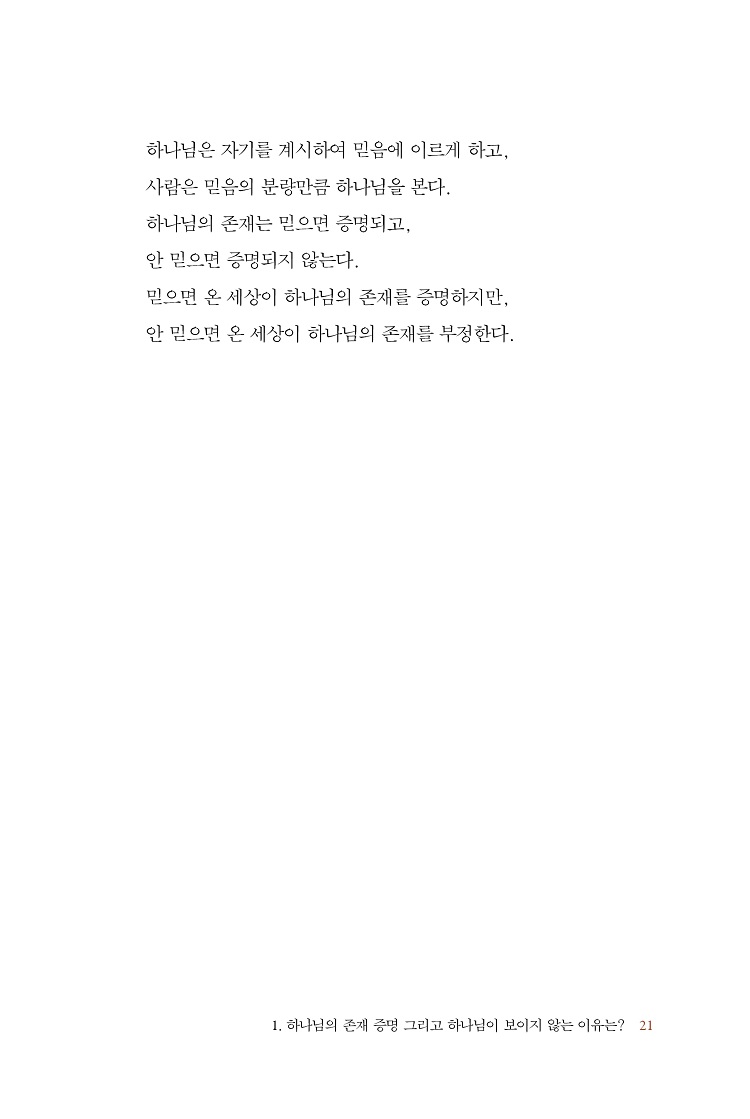 하나님은 자기를 계시하여 믿음에 이르게 하고,
사람은 믿음의 분량만큼 하나님을 본다.
하나님의 존재는 믿으면 증명되고,
안 믿으면 증명되지 않는다.
믿으면 온 세상이 하나님의 존재를 증명하지만,
안 믿으면 온 세상이 하나님의 존재를 부정한다.

1. 하나님의 존재 증명 그리고 하나님이 보이지 않는 이유는? 21